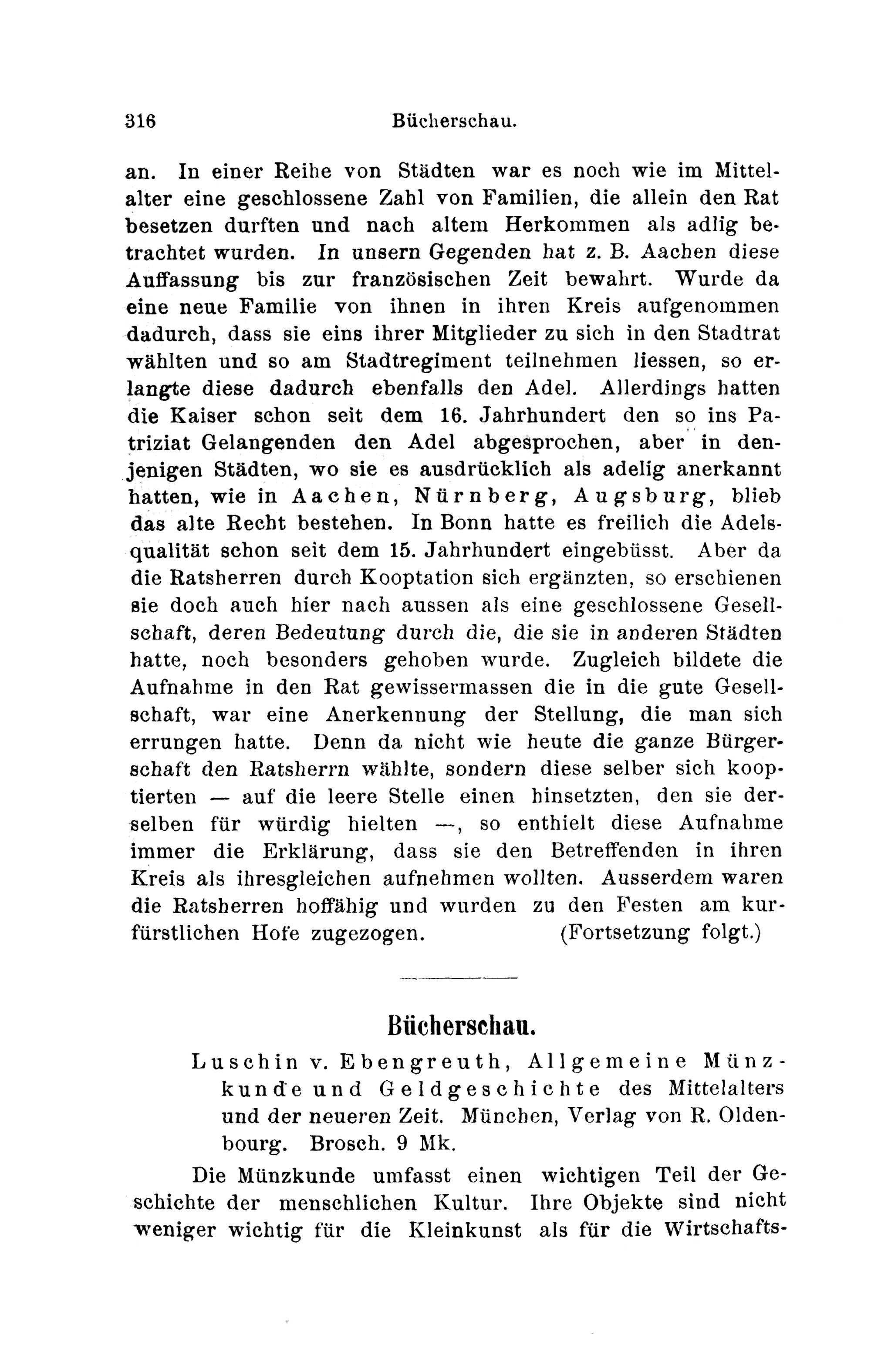 316 Bücherschau.

an. In einer Reihe von Städten war es noch wie im Mittelalter eine geschlossene Zahl von Familien, die allein den Rat besetzen durften und nach altem Herkommen als adlig betrachtet wurden. In unsern Gegenden hat z. B. Aachen diese Auffassung bis zur französischen Zeit bewahrt. Wurde da eine neue Familie von ihnen in ihren Kreis aufgenommen dadurch, dass sie eins ihrer Mitglieder zu sich in den Stadtrat wählten und so am Stadtregiment teilnehmen liessen, so erlangte diese dadurch ebenfalls den Adel. Allerdings hatten die Kaiser schon seit dem 16. Jahrhundert den so ins Patriziat Gelangenden den Adel abgesprochen, aber in denjenigen Städten, wo sie es ausdrücklich als adelig anerkannt hatten, wie in Aachen, Nürnberg, Augsburg, blieb das alte Recht bestehen. In Bonn hatte es freilich die Adelsqualität schon seit dem 15. Jahrhundert eingebüsst. Aber da die Ratsherren durch Kooptation sich ergänzten, so erschienen sie doch auch hier nach aussen als eine geschlossene Gesellschaft, deren Bedeutung durch die, die sie in anderen Städten hatte, noch besonders gehoben wurde. Zugleich bildete die Aufnahme in den Rat gewissermassen die in die gute Gesellschaft, war eine Anerkennung der Stellung, die man sich errungen hatte. Denn da nicht wie heute die ganze Bürgerschaft den Ratsherrn wählte, sondern diese selber sich kooptierten — auf die leere Stelle einen hinsetzten, den sie derselben für würdig hielten —, so enthielt diese Aufnahme immer die Erklärung, dass sie den Betreffenden in ihren Kreis als ihresgleichen aufnehmen wollten. Ausserdem waren die Ratsherren hoffähig und wurden zu den Festen am kurfürstlichen Hofe zugezogen. (Fortsetzung folgt.)

Bücherschau.

Luschin v. Ebengreuth, Allgemeine Münzkunde und Geldgeschichte des Mittelalters und der neueren Zeit. München, Verlag von R. Oldenbourg. Brosch. 9 Mk.

Die Münzkunde umfasst einen wichtigen Teil der Geschichte der menschlichen Kultur. Ihre Objekte sind nicht weniger wichtig für die Kleinkunst als für die Wirtschafts-